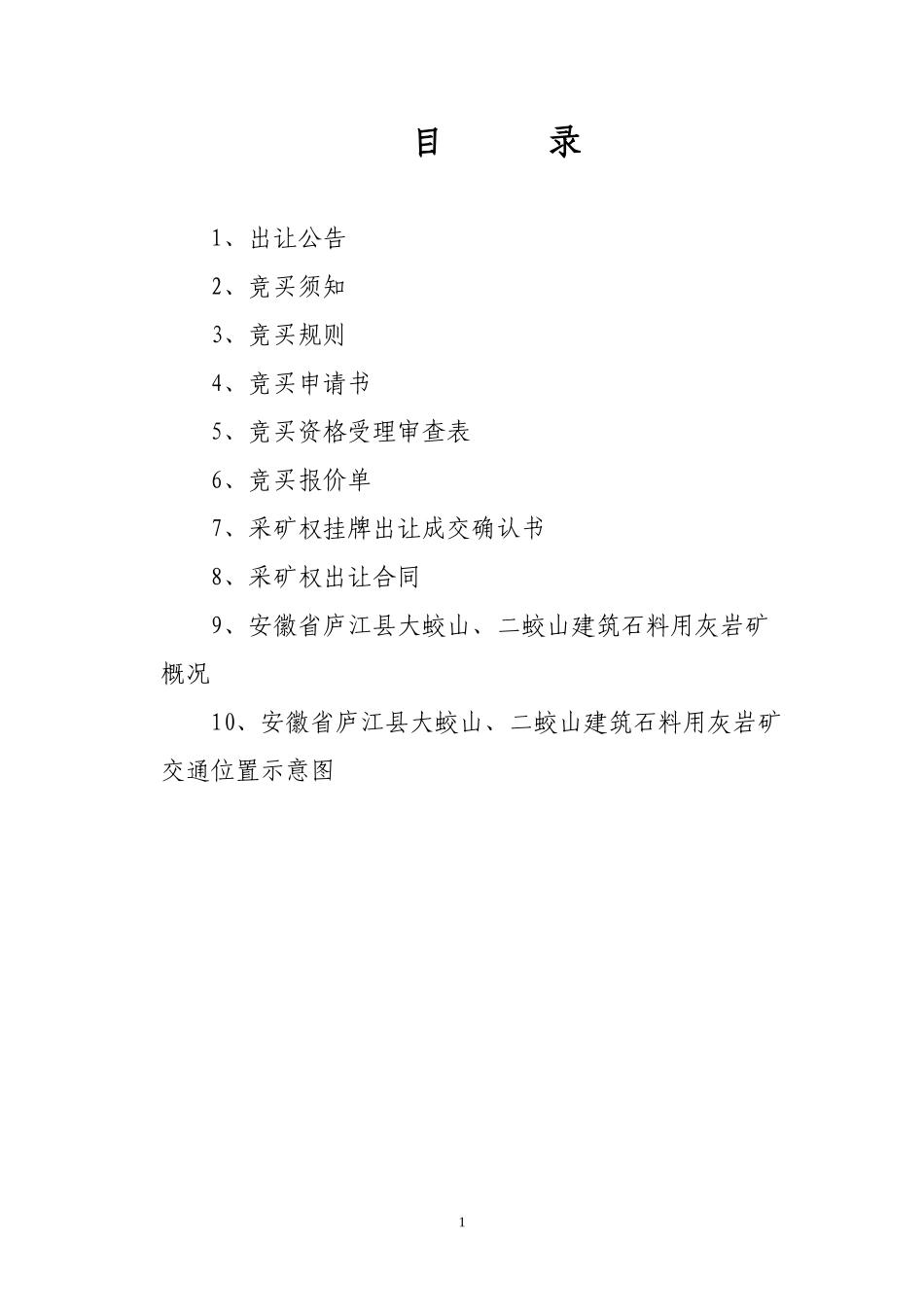 目 录

1、出让公告

2、竞买须知

3、竞买规则

4、竞买申请书

5、竞买资格受理审查表

6、竞买报价单

7、采矿权挂牌出让成交确认书

8、采矿权出让合同

9、安徽省庐江县大蛟山、二蛟山建筑石料用灰岩矿概况

10、安徽省庐江县大蛟山、二蛟山建筑石料用灰岩矿交通位置示意图

1